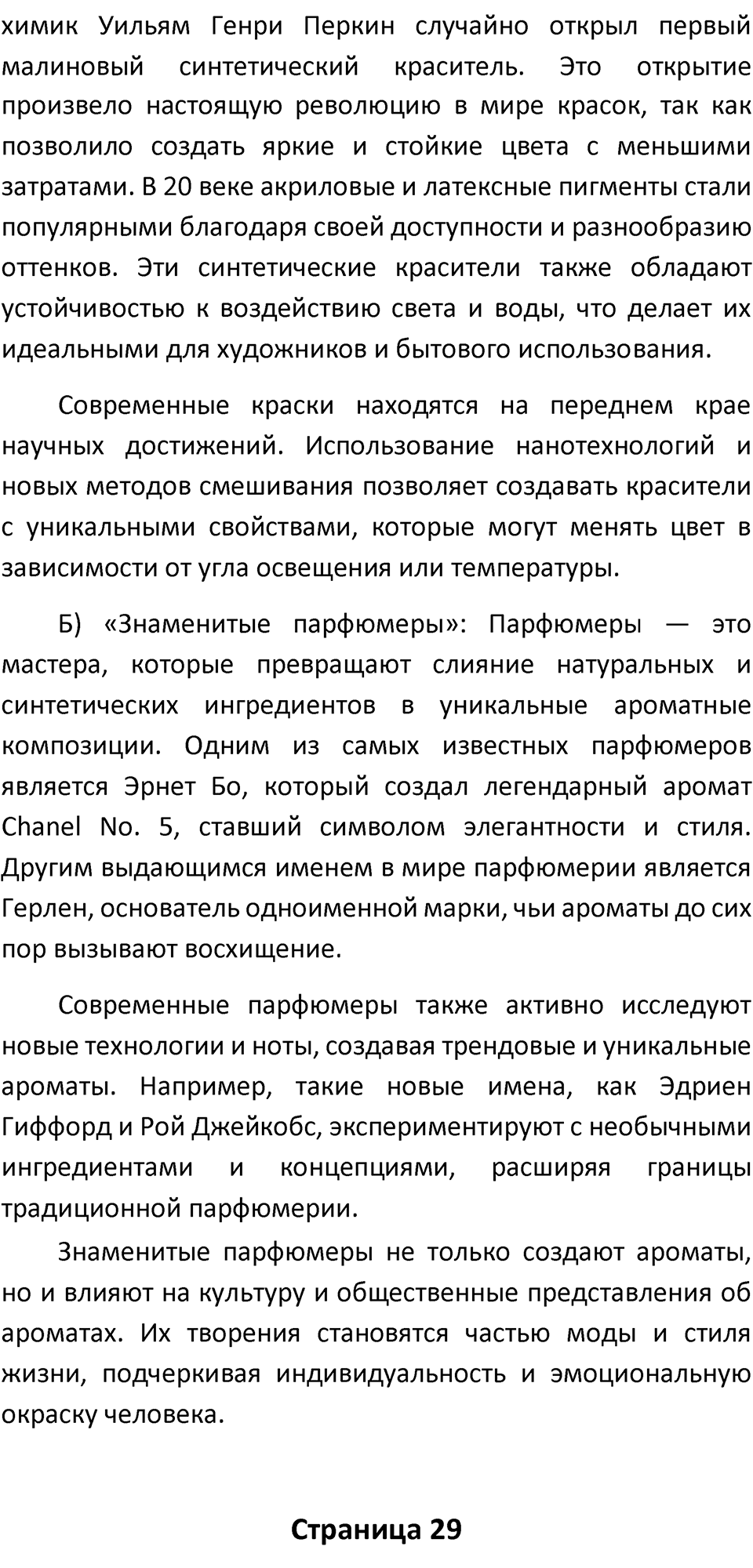 химик Уильям Генри Перкин случайно открыл первый малиновый синтетический краситель. Это открытие произвело настоящую революцию в мире красок, так как позволило создать яркие и стойкие цвета с меньшими затратами. В 20 веке акриловые и латексные пигменты стали популярными благодаря своей доступности и разнообразию оттенков. Эти синтетические красители также обладают устойчивостью к воздействию света и воды, что делает их идеальными для художников и бытового использования.

Современные краски находятся на переднем крае научных достижений. Использование нанотехнологий и новых методов смешивания позволяет создавать красители с уникальными свойствами, которые могут менять цвет в зависимости от угла освещения или температуры.

Б) «Знаменитые парфюмеры»: Парфюмеры — это мастера, которые превращают слияние натуральных и синтетических ингредиентов в уникальные ароматные композиции. Одним из самых известных парфюмеров является Эрнет Бо, который создал легендарный аромат Chanel No. 5, ставший символом элегантности и стиля. Другим выдающимся именем в мире парфюмерии является Герлен, основатель одноименной марки, чьи ароматы до сих пор вызывают восхищение.

Современные парфюмеры также активно исследуют новые технологии и ноты, создавая трендовые и уникальные ароматы. Например, такие новые имена, как Эдриен Гиффорд и Рой Джейкобс, экспериментируют с необычными ингредиентами и концепциями, расширяя границы традиционной парфюмерии.

Знаменитые парфюмеры не только создают ароматы, но и влияют на культуру и общественные представления об ароматах. Их творения становятся частью моды и стиля жизни, подчеркивая индивидуальность и эмоциональную окраску человека.

Страница 29